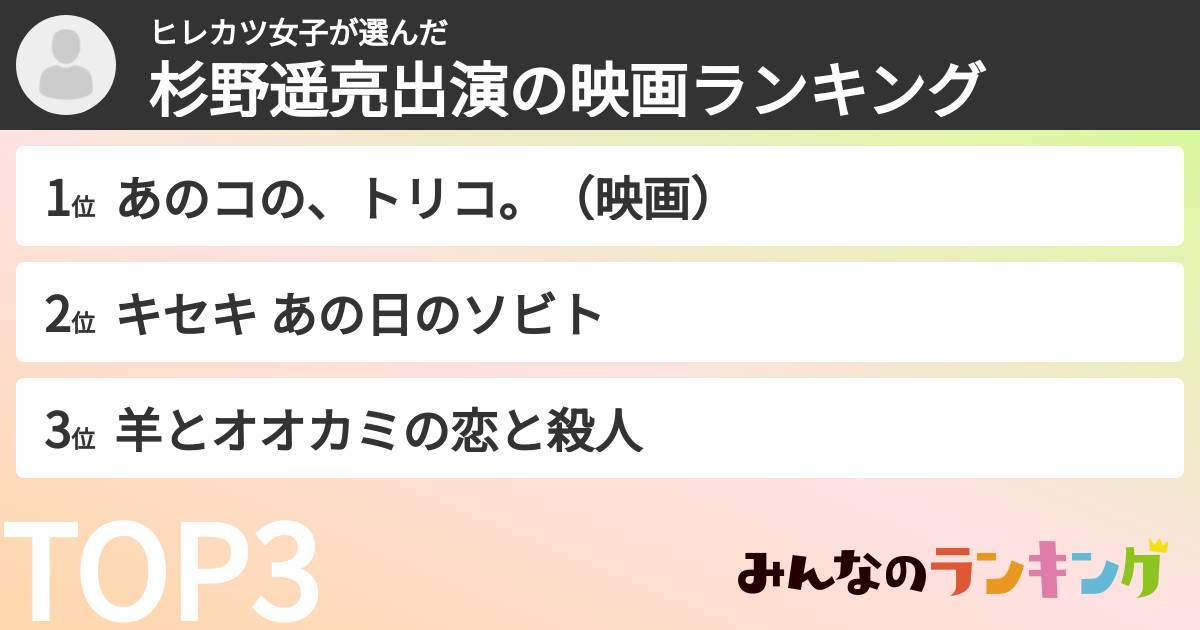 ヒレカツ女子が選んだ
杉野遥亮出演の映画ランキング

1位 あのコの、トリコ。（映画）

2位 キセキ あの日のソビト

3位 羊とオオカミの恋と殺人

TOP3

みんなのランキング